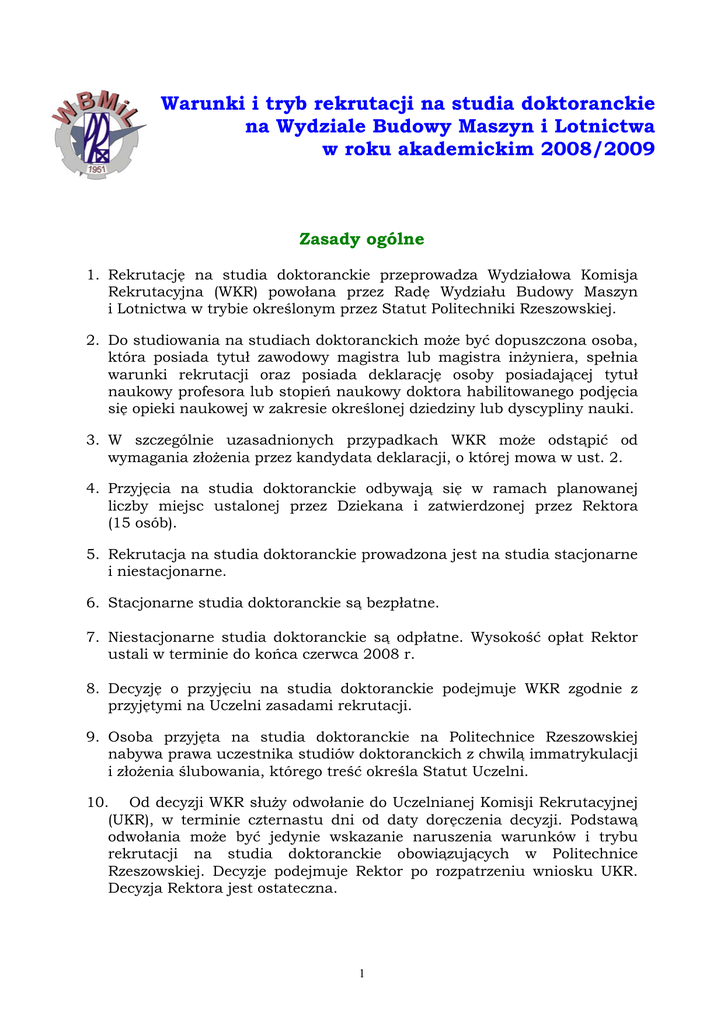 WBMiL
1951

Warunki i tryb rekrutacji na studia doktoranckie na Wydziale Budowy Maszyn i Lotnictwa w roku akademickim 2008/2009

Zasady ogólne

1. Rekrutację na studia doktoranckie przeprowadza Wydziałowa Komisja Rekrutacyjna (WKR) powołana przez Radę Wydziału Budowy Maszyn i Lotnictwa w trybie określonym przez Statut Politechniki Rzeszowskiej.

2. Do studiowania na studiach doktoranckich może być dopuszczona osoba, która posiada tytuł zawodowy magistra lub magistra inżyniera, spełnia warunki rekrutacji oraz posiada deklarację osoby posiadającej tytuł naukowy profesora lub stopień naukowy doktora habilitowanego podjęcia się opieki naukowej w zakresie określonej dziedziny lub dyscypliny nauki.

3. W szczególnie uzasadnionych przypadkach WKR może odstąpić od wymagania złożenia przez kandydata deklaracji, o której mowa w ust. 2.

4. Przyjęcia na studia doktoranckie odbywają się w ramach planowanej liczby miejsc ustalonej przez Dziekana i zatwierdzonej przez Rektora (15 osób).

5. Rekrutacja na studia doktoranckie prowadzona jest na studia stacjonarne i niestacjonarne.

6. Stacjonarne studia doktoranckie są bezpłatne.

7. Niestacjonarne studia doktoranckie są odpłatne. Wysokość opłat Rektor ustali w terminie do końca czerwca 2008 r.

8. Decyzję o przyjęciu na studia doktoranckie podejmuje WKR zgodnie z przyjętymi na Uczelni zasadami rekrutacji.

9. Osoba przyjęta na studia doktoranckie na Politechnice Rzeszowskiej nabywa prawa uczestnika studiów doktoranckich z chwilą immatrykulacji i złożenia ślubowania, którego treść określa Statut Uczelni.

10. Od decyzji WKR służy odwołanie do Uczelnianej Komisji Rekrutacyjnej (UKR), w terminie czternastu dni od daty doręczenia decyzji. Podstawą odwołania może być jedynie wskazanie naruszenia warunków i trybu rekrutacji na studia doktoranckie obowiązujących w Politechnice Rzeszowskiej. Decyzje podejmuje Rektor po rozpatrzeniu wniosku UKR. Decyzja Rektora jest ostateczna.

1